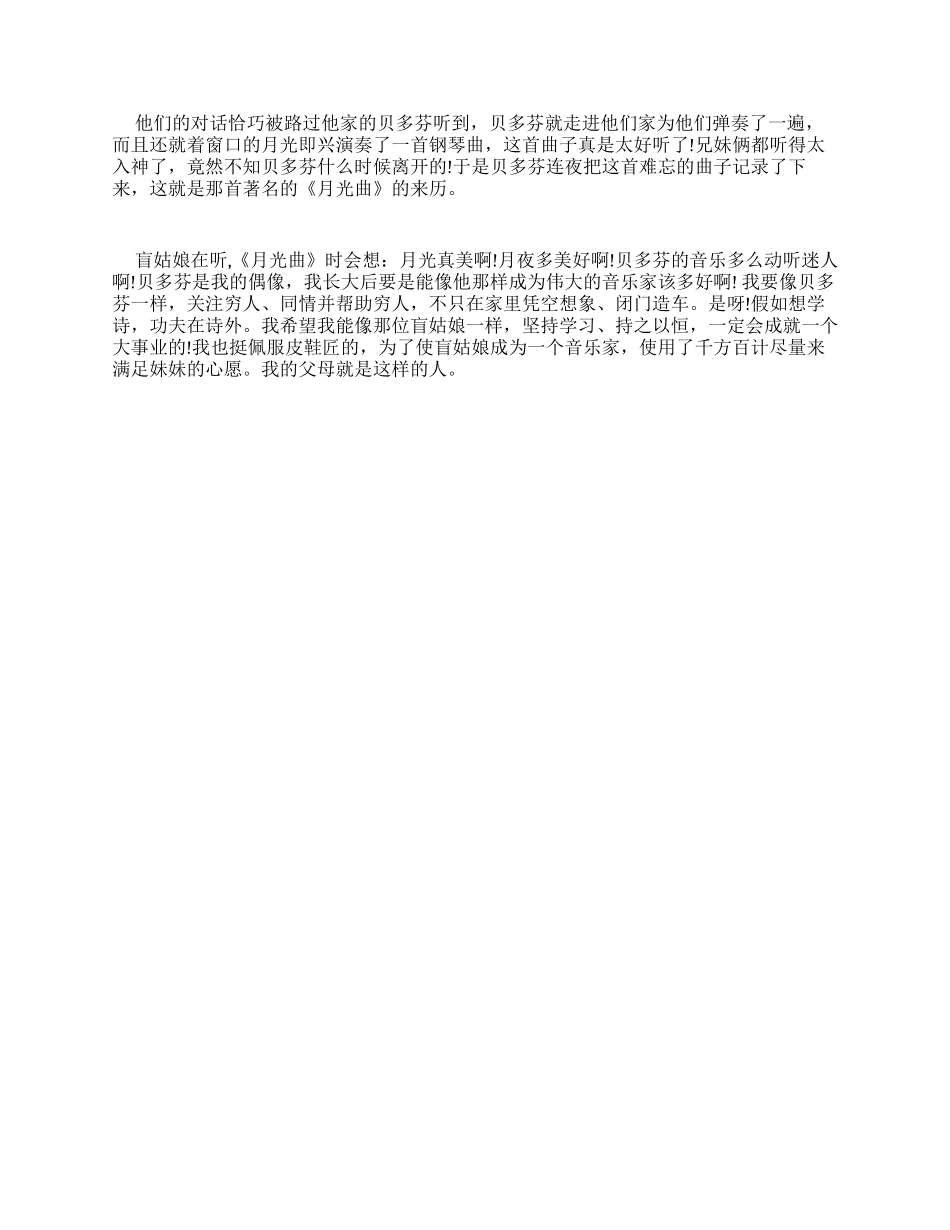 他们的对话恰巧被路过他家的贝多芬听到，贝多芬就走进他们家为他们弹奏了一遍，而且还就着窗口的月光即兴演奏了一首钢琴曲，这首曲子真是太好听了!兄妹俩都听得太入神了，竟然不知贝多芬什么时候离开的!于是贝多芬连夜把这首难忘的曲子记录了下来，这就是那首著名的《月光曲》的来历。

盲姑娘在听,《月光曲》时会想：月光真美啊!月夜多美好啊!贝多芬的音乐多么动听迷人啊!贝多芬是我的偶像，我长大后要是能像他那样成为伟大的音乐家该多好啊! 我要像贝多芬一样，关注穷人、同情并帮助穷人，不只在家里凭空想象、闭门造车。是呀!假如想学诗，功夫在诗外。我希望我能像那位盲姑娘一样，坚持学习、持之以恒，一定会成就一个大事业的!我也挺佩服皮鞋匠的，为了使盲姑娘成为一个音乐家，使用了千方百计尽量来满足妹妹的心愿。我的父母就是这样的人。